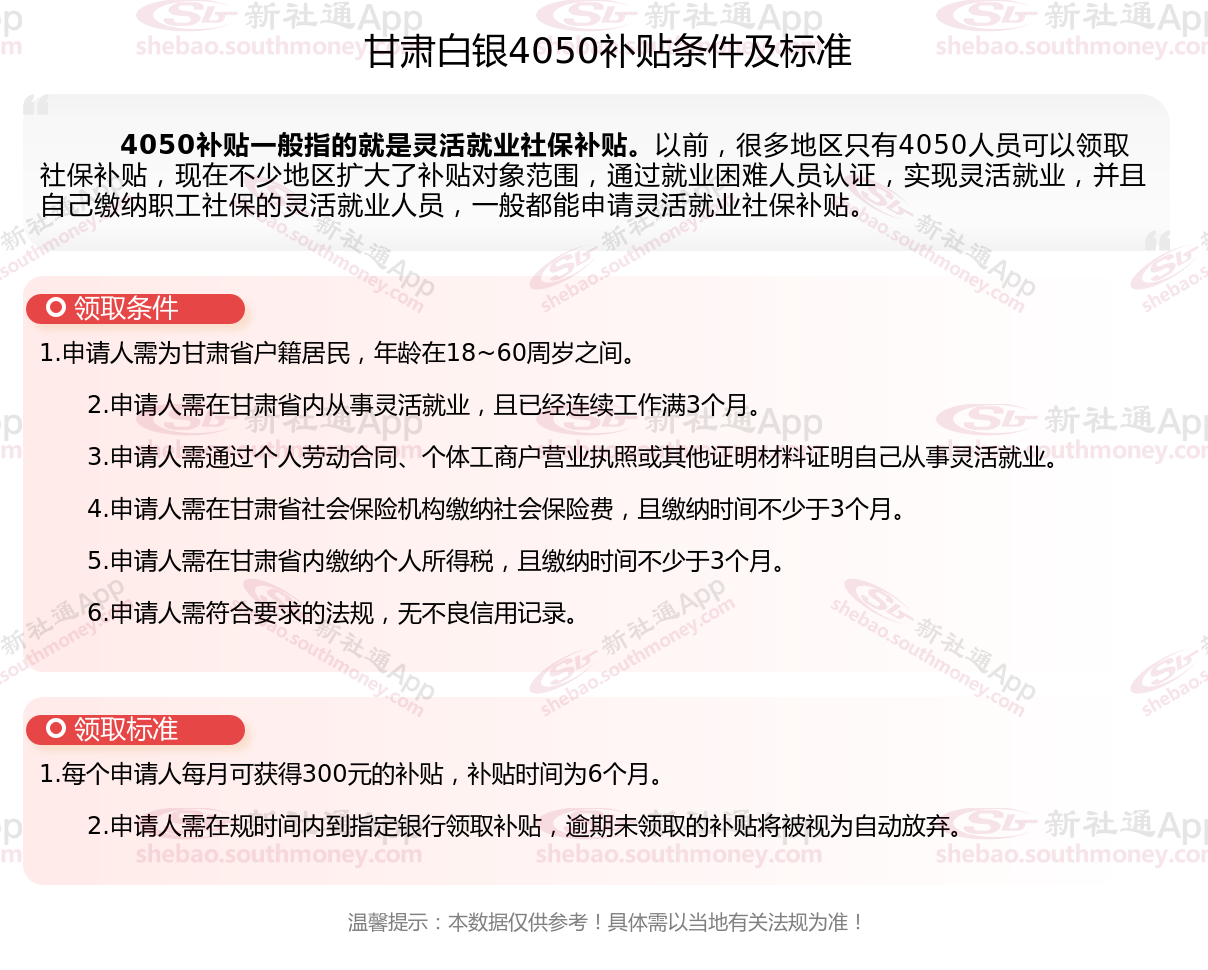 甘肃白银4050补贴条件及标准

4050补贴一般指的就是灵活就业社保补贴。以前，很多地区只有4050人员可以领取社保补贴，现在不少地区扩大了补贴对象范围，通过就业困难人员认证，实现灵活就业，并且自己缴纳职工社保的灵活就业人员，一般都能申请灵活就业社保补贴。

领取条件

1.申请人需为甘肃省户籍居民，年龄在18~60周岁之间。

2.申请人需在甘肃省内从事灵活就业，且已经连续工作满3个月。

3.申请人需通过个人劳动合同、个体工商户营业执照或其他证明材料证明自己从事灵活就业。

4.申请人需在甘肃省社会保险机构缴纳社会保险费，且缴纳时间不少于3个月。

5.申请人需在甘肃省内缴纳个人所得税，且缴纳时间不少于3个月。

6.申请人需符合要求的法规，无不良信用记录。

领取标准

1.每个申请人每月可获得300元的补贴，补贴时间为6个月。

2.申请人需在规时间内到指定银行领取补贴，逾期未领取的补贴将被视为自动放弃。

温馨提示：本数据仅供参考！具体需以当地有关法规为准！

新社通App shebao.southmoney.com